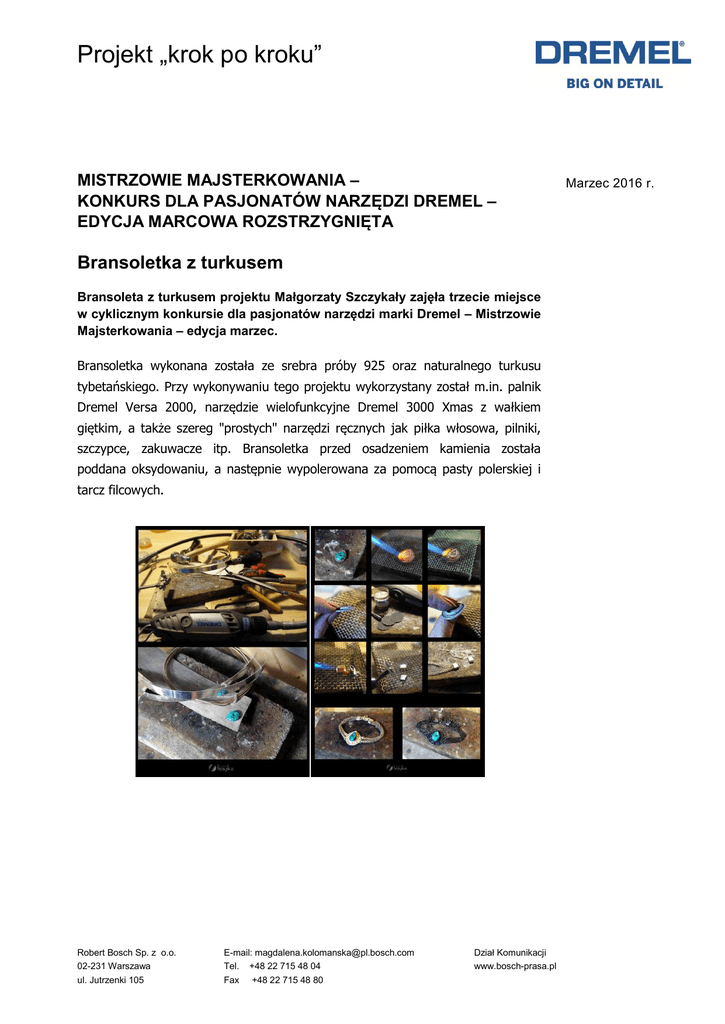 Projekt „krok po kroku”

DREMEL®
BIG ON DETAIL

MISTRZOWIE MAJSTERKOWANIA –
KONKURS DLA PASJONATÓW NARZĘDZI DREMEL –
EDYCJA MARCOWA ROZSTRZYGNIĘTA

Marzec 2016 r.

Bransoletka z turkusem

Bransoleta z turkusem projektu Małgorzaty Szczykały zajęła trzecie miejsce w cyklicznym konkursie dla pasjonatów narzędzi marki Dremel – Mistrzowie Majsterkowania – edycja marzec.

Bransoletka wykonana została ze srebra próby 925 oraz naturalnego turkusu tybetańskiego. Przy wykonywaniu tego projektu wykorzystany został m.in. palnik Dremel Versa 2000, narzędzie wielofunkcyjne Dremel 3000 Xmas z wałkiem giętkim, a także szereg "prostych" narzędzi ręcznych jak piłka włosowa, pilniki, szczypce, zakuwacze itp. Bransoletka przed osadzeniem kamienia została poddana oksydowaniu, a następnie wypolerowana za pomocą pasty polerskiej i tarcz filcowych.

Robert Bosch Sp. z o.o.
02-231 Warszawa
ul. Jutrzenki 105

E-mail: magdalena.kolomanska@pl.bosch.com
Tel. +48 22 715 48 04
Fax +48 22 715 48 80

Dział Komunikacji
www.bosch-prasa.pl